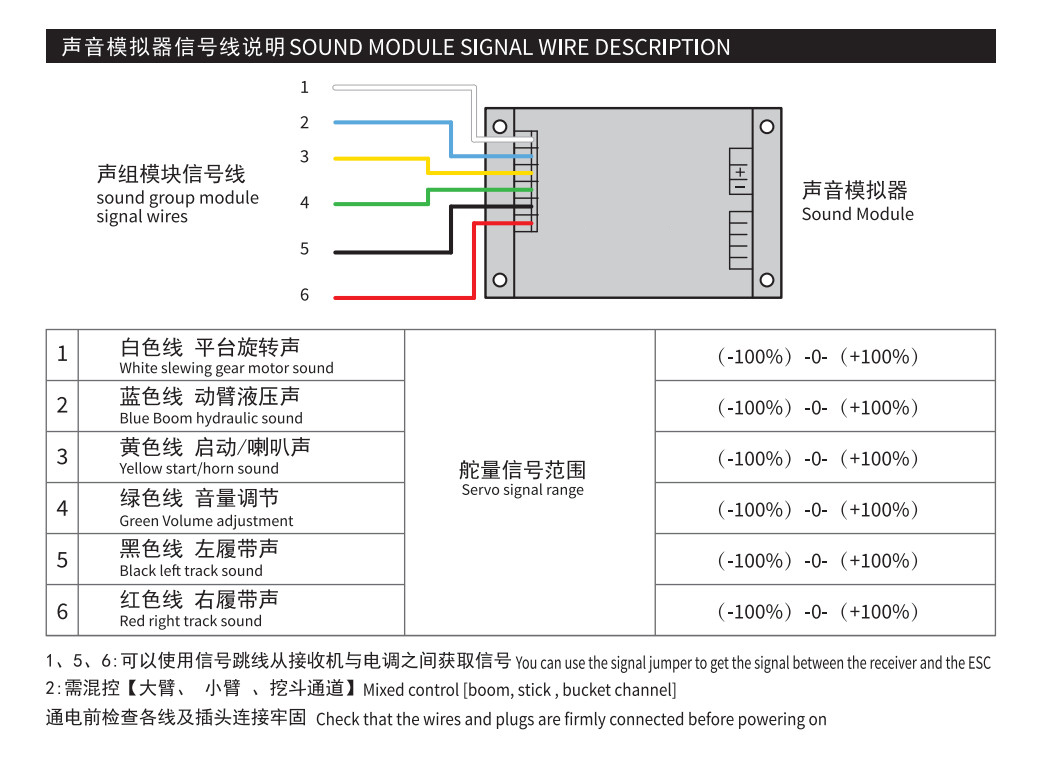 声音模拟器信号线说明 SOUND MODULE SIGNAL WIRE DESCRIPTION

1
2
3
4
5
6

声组模块信号线
sound group module signal wires

+
−

声音模拟器
Sound Module

| 1 | 白色线 平台旋转声 White slewing gear motor sound | 舵量信号范围 Servo signal range | （-100%）-0-（+100%） |
|---|---|---|---|
| 2 | 蓝色线 动臂液压声 Blue Boom hydraulic sound | | （-100%）-0-（+100%） |
| 3 | 黄色线 启动/喇叭声 Yellow start/horn sound | | （-100%）-0-（+100%） |
| 4 | 绿色线 音量调节 Green Volume adjustment | | （-100%）-0-（+100%） |
| 5 | 黑色线 左履带声 Black left track sound | | （-100%）-0-（+100%） |
| 6 | 红色线 右履带声 Red right track sound | | （-100%）-0-（+100%） |

1、5、6: 可以使用信号跳线从接收机与电调之间获取信号 You can use the signal jumper to get the signal between the receiver and the ESC
2: 需混控【大臂、 小臂 、挖斗通道】Mixed control [boom, stick , bucket channel]
通电前检查各线及插头连接牢固 Check that the wires and plugs are firmly connected before powering on